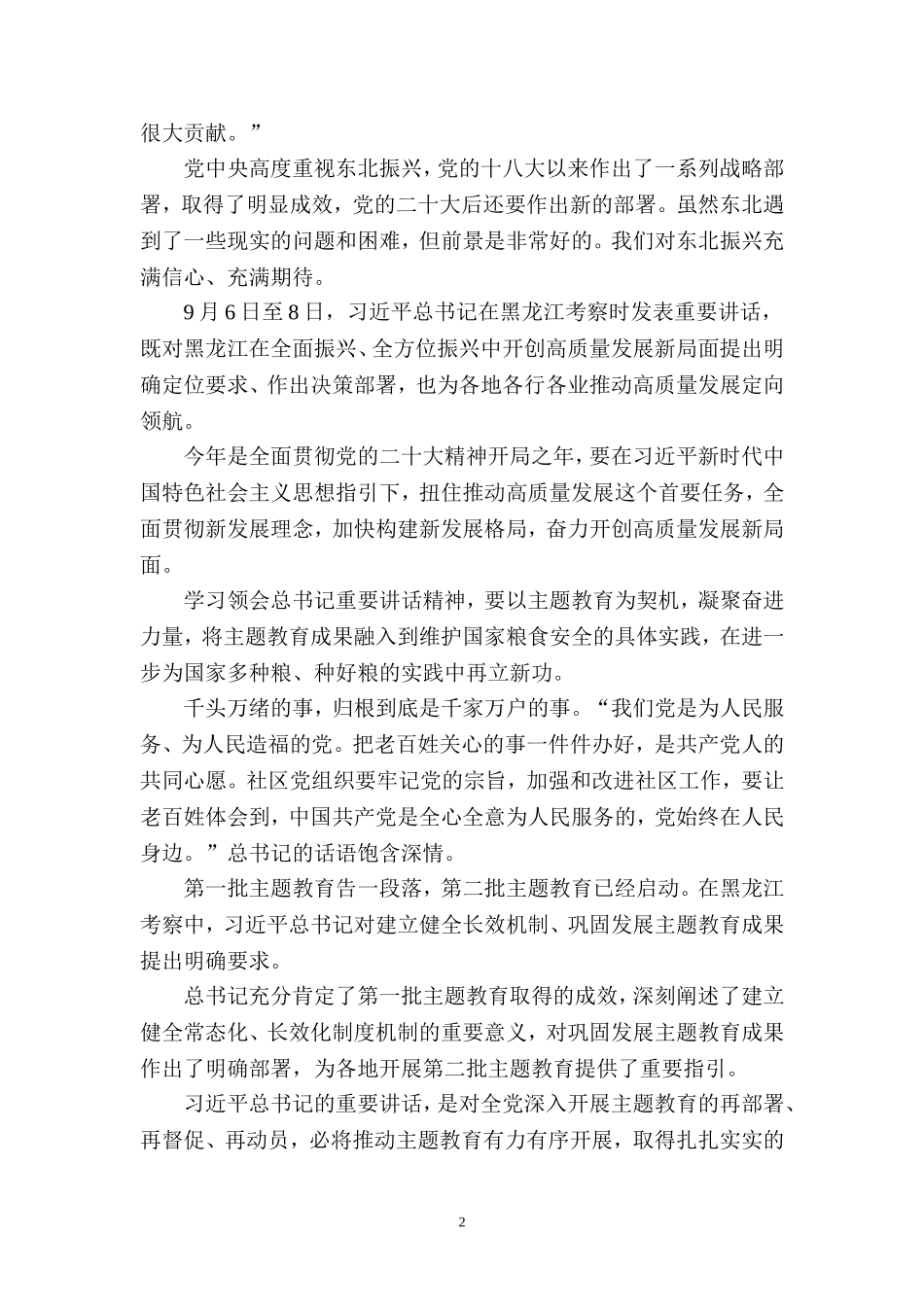 很大贡献。”

党中央高度重视东北振兴，党的十八大以来作出了一系列战略部署，取得了明显成效，党的二十大后还要作出新的部署。虽然东北遇到了一些现实的问题和困难，但前景是非常好的。我们对东北振兴充满信心、充满期待。

9月6日至8日，习近平总书记在黑龙江考察时发表重要讲话，既对黑龙江在全面振兴、全方位振兴中开创高质量发展新局面提出明确定位要求、作出决策部署，也为各地各行各业推动高质量发展定向领航。

今年是全面贯彻党的二十大精神开局之年，要在习近平新时代中国特色社会主义思想指引下，扭住推动高质量发展这个首要任务，全面贯彻新发展理念，加快构建新发展格局，奋力开创高质量发展新局面。

学习领会总书记重要讲话精神，要以主题教育为契机，凝聚奋进力量，将主题教育成果融入到维护国家粮食安全的具体实践，在进一步为国家多种粮、种好粮的实践中再立新功。

千头万绪的事，归根到底是千家万户的事。“我们党是为人民服务、为人民造福的党。把老百姓关心的事一件件办好，是共产党人的共同心愿。社区党组织要牢记党的宗旨，加强和改进社区工作，要让老百姓体会到，中国共产党是全心全意为人民服务的，党始终在人民身边。”总书记的话语饱含深情。

第一批主题教育告一段落，第二批主题教育已经启动。在黑龙江考察中，习近平总书记对建立健全长效机制、巩固发展主题教育成果提出明确要求。

总书记充分肯定了第一批主题教育取得的成效，深刻阐述了建立健全常态化、长效化制度机制的重要意义，对巩固发展主题教育成果作出了明确部署，为各地开展第二批主题教育提供了重要指引。

习近平总书记的重要讲话，是对全党深入开展主题教育的再部署、再督促、再动员，必将推动主题教育有力有序开展，取得扎扎实实的

2